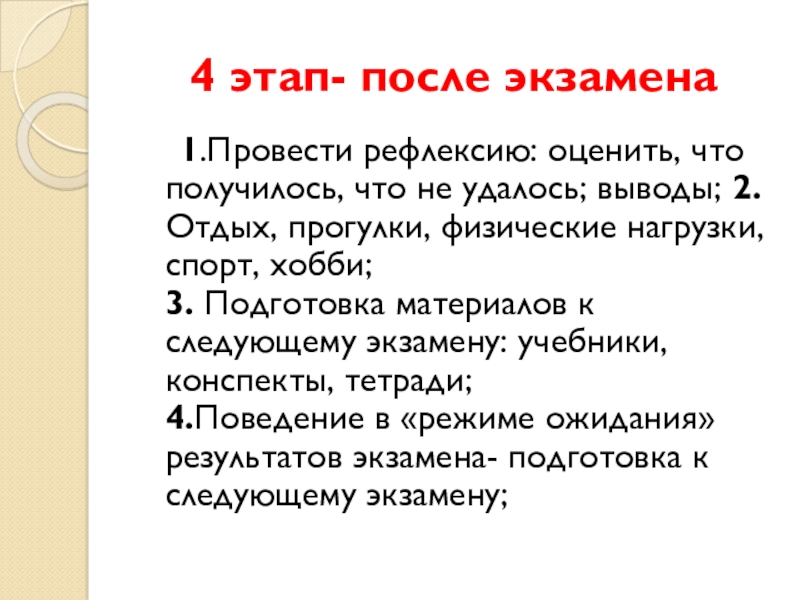 4 этап- после экзамена

1.Провести рефлексию: оценить, что получилось, что не удалось; выводы; 2. Отдых, прогулки, физические нагрузки, спорт, хобби;
3. Подготовка материалов к следующему экзамену: учебники, конспекты, тетради;
4.Поведение в «режиме ожидания» результатов экзамена- подготовка к следующему экзамену;